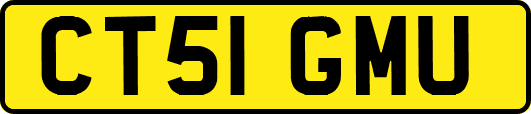 CT51 GMU